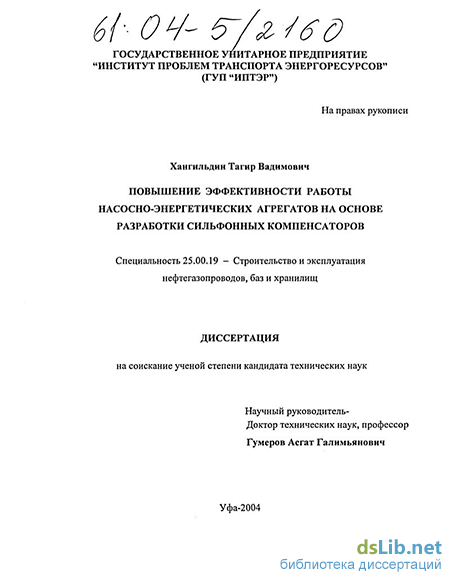 61:04-5/2160

ГОСУДАРСТВЕННОЕ УНИТАРНОЕ ПРЕДПРИЯТИЕ
"ИНСТИТУТ ПРОБЛЕМ ТРАНСПОРТА ЭНЕРГОРЕСУРСОВ"
(ГУП "ИПТЭР")

На правах рукописи

Хангильдин Тагир Вадимович

ПОВЫШЕНИЕ ЭФФЕКТИВНОСТИ РАБОТЫ НАСОСНО-ЭНЕРГЕТИЧЕСКИХ АГРЕГАТОВ НА ОСНОВЕ РАЗРАБОТКИ СИЛЬФОННЫХ КОМПЕНСАТОРОВ

Специальность 25.00.19 – Строительство и эксплуатация нефтегазопроводов, баз и хранилищ

ДИССЕРТАЦИЯ

на соискание ученой степени кандидата технических наук

Научный руководитель-
Доктор технических наук, профессор
Гумеров Асгат Галимьянович

Уфа-2004

dsLib.net
библиотека диссертаций